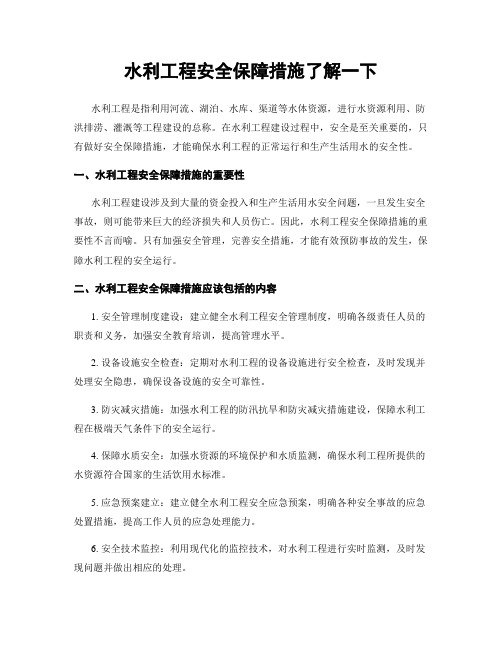 水利工程安全保障措施了解一下

水利工程是指利用河流、湖泊、水库、渠道等水体资源，进行水资源利用、防洪排涝、灌溉等工程建设的总称。在水利工程建设过程中，安全是至关重要的，只有做好安全保障措施，才能确保水利工程的正常运行和生产生活用水的安全性。

一、水利工程安全保障措施的重要性

水利工程建设涉及到大量的资金投入和生产生活用水安全问题，一旦发生安全事故，则可能带来巨大的经济损失和人员伤亡。因此，水利工程安全保障措施的重要性不言而喻。只有加强安全管理，完善安全措施，才能有效预防事故的发生，保障水利工程的安全运行。

二、水利工程安全保障措施应该包括的内容

1. 安全管理制度建设：建立健全水利工程安全管理制度，明确各级责任人员的职责和义务，加强安全教育培训，提高管理水平。

2. 设备设施安全检查：定期对水利工程的设备设施进行安全检查，及时发现并处理安全隐患，确保设备设施的安全可靠性。

3. 防灾减灾措施：加强水利工程的防汛抗旱和防灾减灾措施建设，保障水利工程在极端天气条件下的安全运行。

4. 保障水质安全：加强水资源的环境保护和水质监测，确保水利工程所提供的水资源符合国家的生活饮用水标准。

5. 应急预案建立：建立健全水利工程安全应急预案，明确各种安全事故的应急处置措施，提高工作人员的应急处理能力。

6. 安全技术监控：利用现代化的监控技术，对水利工程进行实时监测，及时发现问题并做出相应的处理。